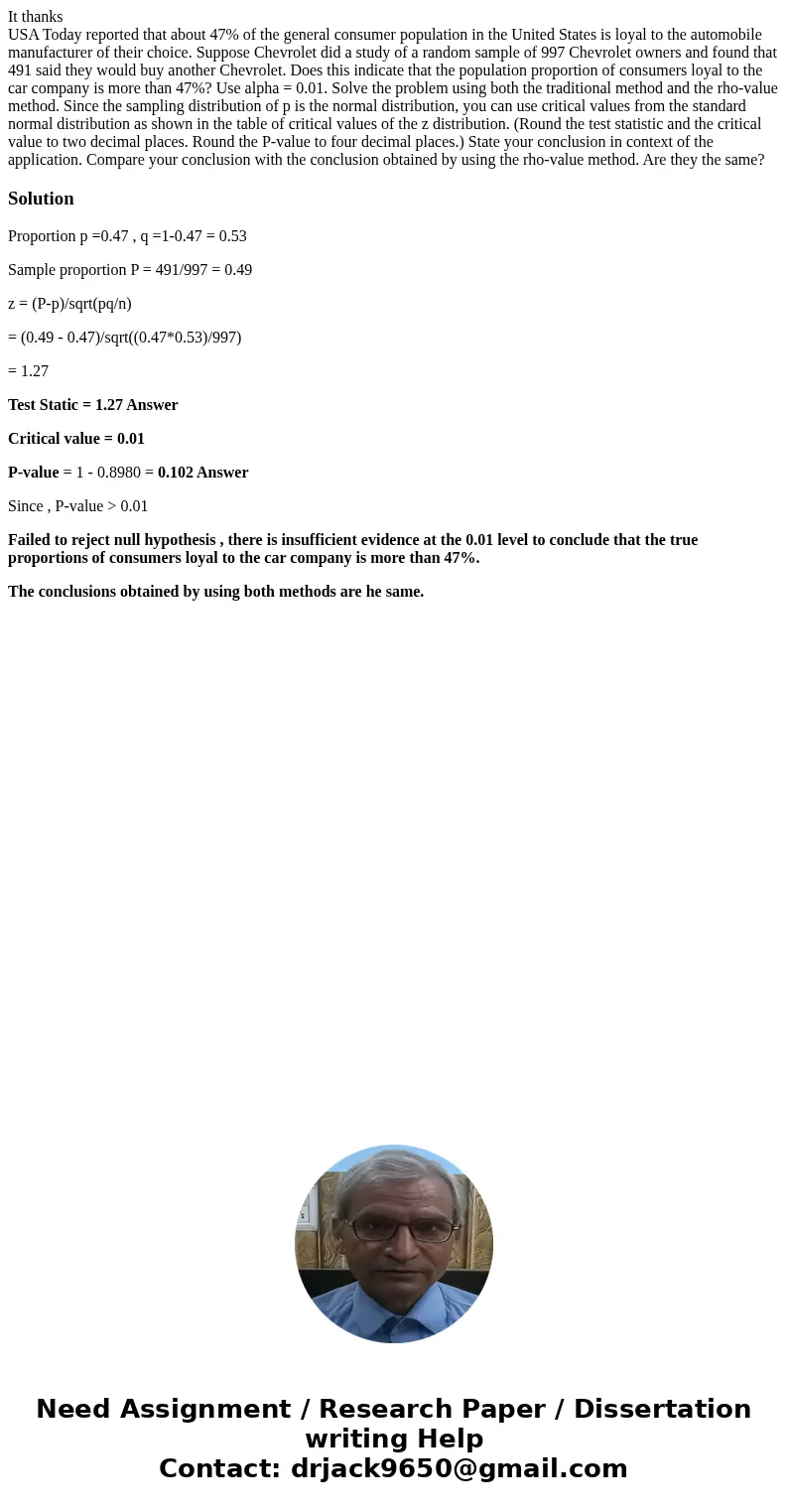 It thanks
USA Today reported that about 47% of the general consumer population in the United States is loyal to the automobile manufacturer of their choice. Suppose Chevrolet did a study of a random sample of 997 Chevrolet owners and found that 491 said they would buy another Chevrolet. Does this indicate that the population proportion of consumers loyal to the car company is more than 47%? Use alpha = 0.01. Solve the problem using both the traditional method and the rho-value method. Since the sampling distribution of p is the normal distribution, you can use critical values from the standard normal distribution as shown in the table of critical values of the z distribution. (Round the test statistic and the critical value to two decimal places. Round the P-value to four decimal places.) State your conclusion in context of the application. Compare your conclusion with the conclusion obtained by using the rho-value method. Are they the same?

Solution

Proportion p =0.47 , q =1-0.47 = 0.53

Sample proportion P = 491/997 = 0.49

z = (P-p)/sqrt(pq/n)

= (0.49 - 0.47)/sqrt((0.47*0.53)/997)

= 1.27

Test Static = 1.27 Answer

Critical value = 0.01

P-value = 1 - 0.8980 = 0.102 Answer

Since , P-value > 0.01

Failed to reject null hypothesis , there is insufficient evidence at the 0.01 level to conclude that the true proportions of consumers loyal to the car company is more than 47%.

The conclusions obtained by using both methods are he same.

Need Assignment / Research Paper / Dissertation writing Help
Contact: drjack9650@gmail.com